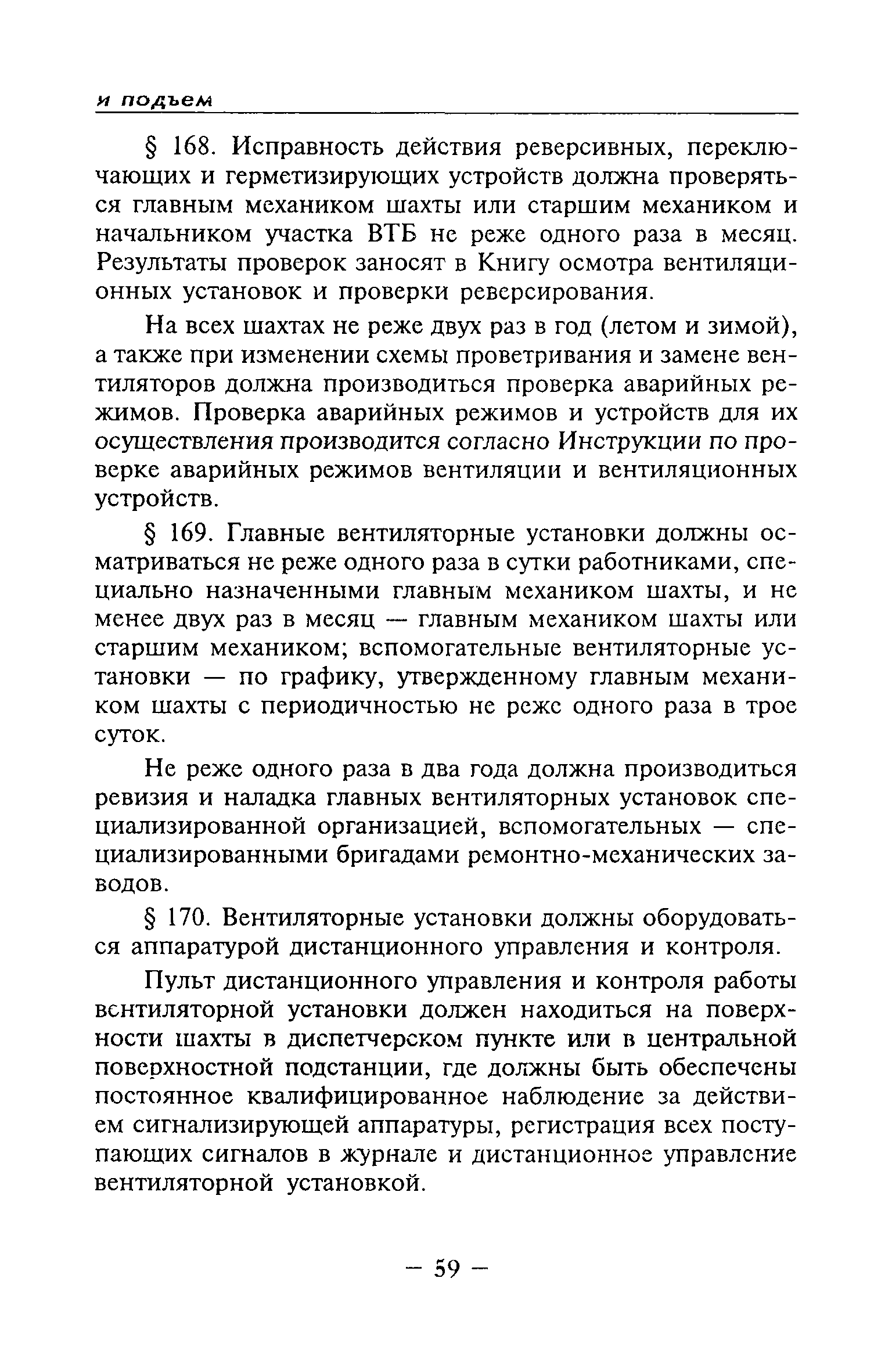 и подъем

§ 168. Исправность действия реверсивных, переключающих и герметизирующих устройств должна проверяться главным механиком шахты или старшим механиком и начальником участка ВТБ не реже одного раза в месяц. Результаты проверок заносят в Книгу осмотра вентиляционных установок и проверки реверсирования.

На всех шахтах не реже двух раз в год (летом и зимой), а также при изменении схемы проветривания и замене вентиляторов должна производиться проверка аварийных режимов. Проверка аварийных режимов и устройств для их осуществления производится согласно Инструкции по проверке аварийных режимов вентиляции и вентиляционных устройств.

§ 169. Главные вентиляторные установки должны осматриваться не реже одного раза в сутки работниками, специально назначенными главным механиком шахты, и не менее двух раз в месяц — главным механиком шахты или старшим механиком; вспомогательные вентиляторные установки — по графику, утвержденному главным механиком шахты с периодичностью не реже одного раза в трое суток.

Не реже одного раза в два года должна производиться ревизия и наладка главных вентиляторных установок специализированной организацией, вспомогательных — специализированными бригадами ремонтно-механических заводов.

§ 170. Вентиляторные установки должны оборудоваться аппаратурой дистанционного управления и контроля.

Пульт дистанционного управления и контроля работы вентиляторной установки должен находиться на поверхности шахты в диспетчерском пункте или в центральной поверхностной подстанции, где должны быть обеспечены постоянное квалифицированное наблюдение за действием сигнализирующей аппаратуры, регистрация всех поступающих сигналов в журнале и дистанционное управление вентиляторной установкой.

— 59 —